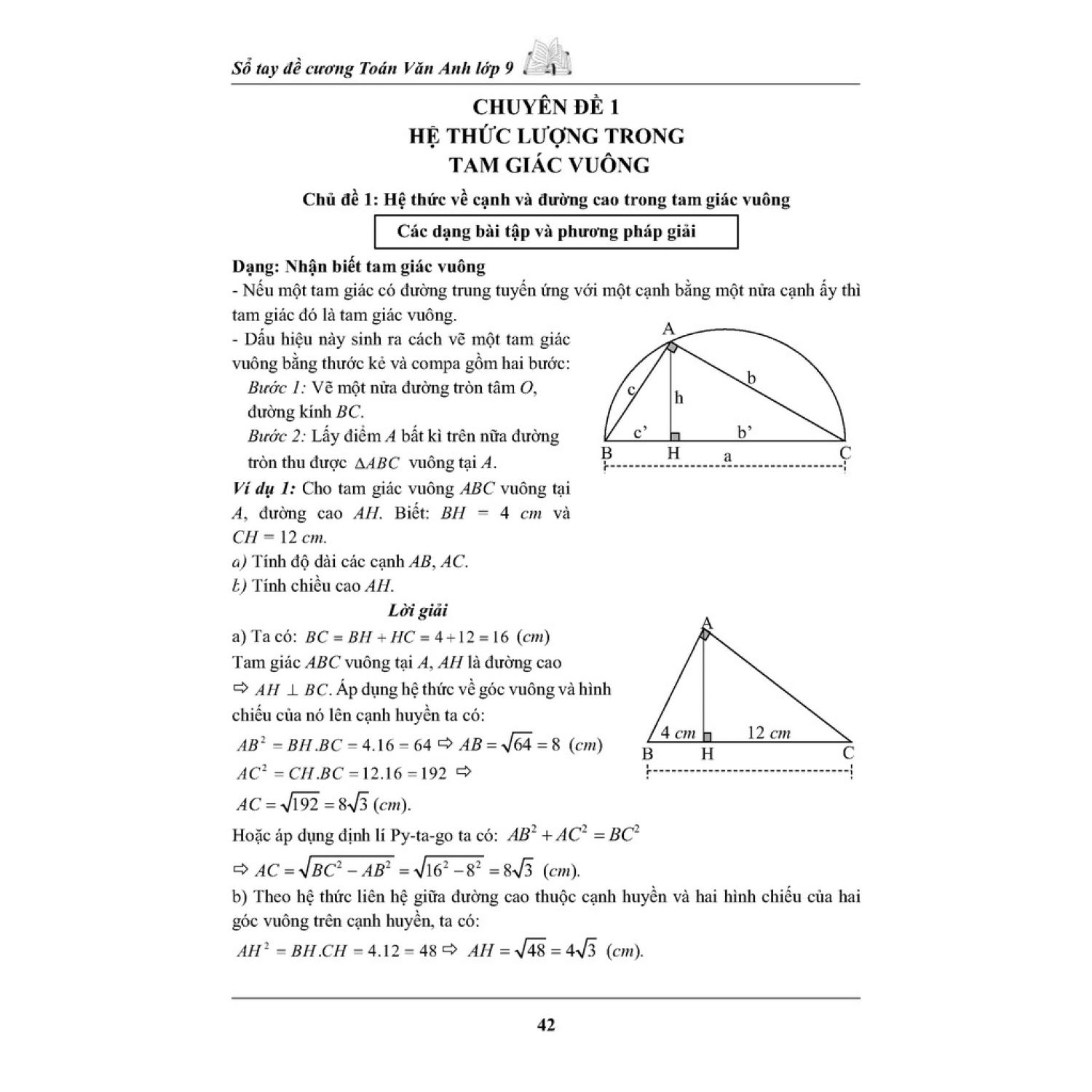 Sổ tay đề cương Toán Văn Anh lớp 9

CHUYÊN ĐỀ 1
HỆ THỨC LƯỢNG TRONG
TAM GIÁC VUÔNG

Chủ đề 1: Hệ thức về cạnh và đường cao trong tam giác vuông

Các dạng bài tập và phương pháp giải

Dạng: Nhận biết tam giác vuông

- Nếu một tam giác có đường trung tuyến ứng với một cạnh bằng một nửa cạnh ấy thì tam giác đó là tam giác vuông.

- Dấu hiệu này sinh ra cách vẽ một tam giác vuông bằng thước kẻ và compa gồm hai bước:

Bước 1: Vẽ một nửa đường tròn tâm O, đường kính BC.

Bước 2: Lấy điểm A bất kì trên nữa đường tròn thu được $\Delta ABC$ vuông tại A.

A
c
h
b
c'
b'
B
H
a
C

Ví dụ 1: Cho tam giác vuông ABC vuông tại A, đường cao AH. Biết: BH = 4 cm và CH = 12 cm.

a) Tính độ dài các cạnh AB, AC.

b) Tính chiều cao AH.

Lời giải

a) Ta có: $BC = BH + HC = 4 + 12 = 16$ (cm)

Tam giác ABC vuông tại A, AH là đường cao ⇨ $AH \perp BC$. Áp dụng hệ thức về góc vuông và hình chiếu của nó lên cạnh huyền ta có:

$AB^2 = BH.BC = 4.16 = 64$ ⇨ $AB = \sqrt{64} = 8$ (cm)

$AC^2 = CH.BC = 12.16 = 192$ ⇨

$AC = \sqrt{192} = 8\sqrt{3}$ (cm).

A
4 cm
12 cm
B
H
C

Hoặc áp dụng định lí Py-ta-go ta có: $AB^2 + AC^2 = BC^2$

⇨ $AC = \sqrt{BC^2 - AB^2} = \sqrt{16^2 - 8^2} = 8\sqrt{3}$ (cm).

b) Theo hệ thức liên hệ giữa đường cao thuộc cạnh huyền và hai hình chiếu của hai góc vuông trên cạnh huyền, ta có:

$AH^2 = BH.CH = 4.12 = 48$ ⇨ $AH = \sqrt{48} = 4\sqrt{3}$ (cm).

42